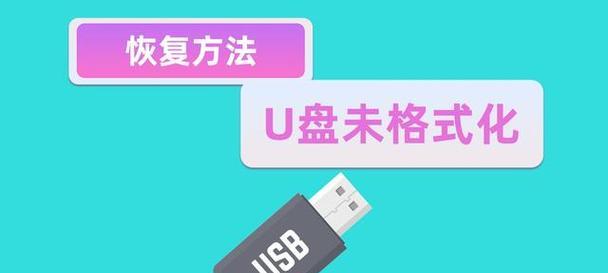 恢复方法

U盘未格式化

USB